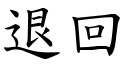 退回